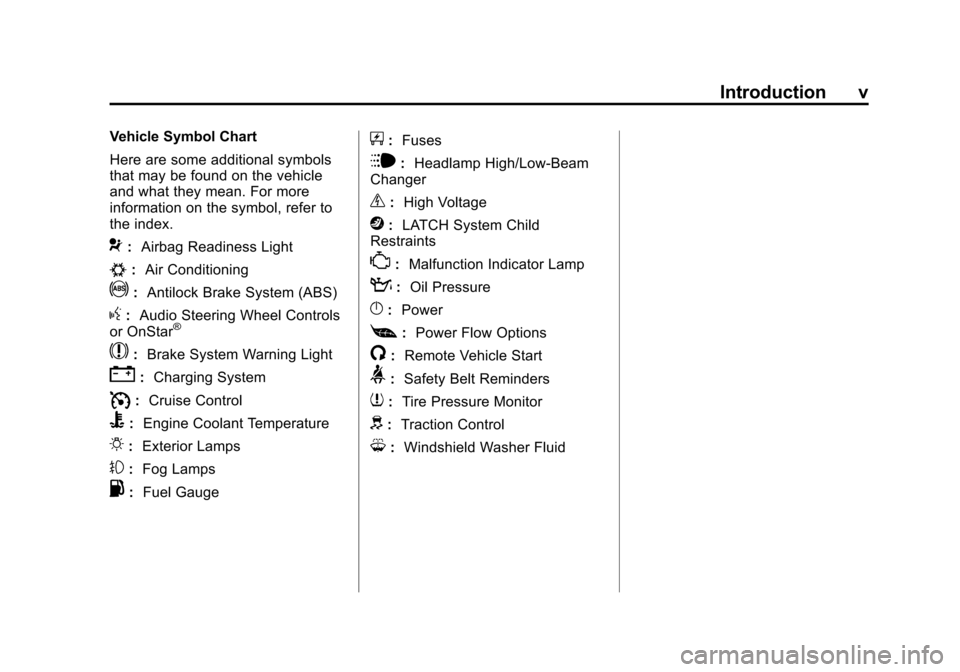 Introduction v

Vehicle Symbol Chart

Here are some additional symbols that may be found on the vehicle and what they mean. For more information on the symbol, refer to the index.

: Airbag Readiness Light

: Air Conditioning

: Antilock Brake System (ABS)

: Audio Steering Wheel Controls or OnStar®

: Brake System Warning Light

: Charging System

: Cruise Control

: Engine Coolant Temperature

: Exterior Lamps

: Fog Lamps

: Fuel Gauge

: Fuses

: Headlamp High/Low-Beam Changer

: High Voltage

: LATCH System Child Restraints

: Malfunction Indicator Lamp

: Oil Pressure

: Power

: Power Flow Options

: Remote Vehicle Start

: Safety Belt Reminders

: Tire Pressure Monitor

: Traction Control

: Windshield Washer Fluid

carmanualsonline.info